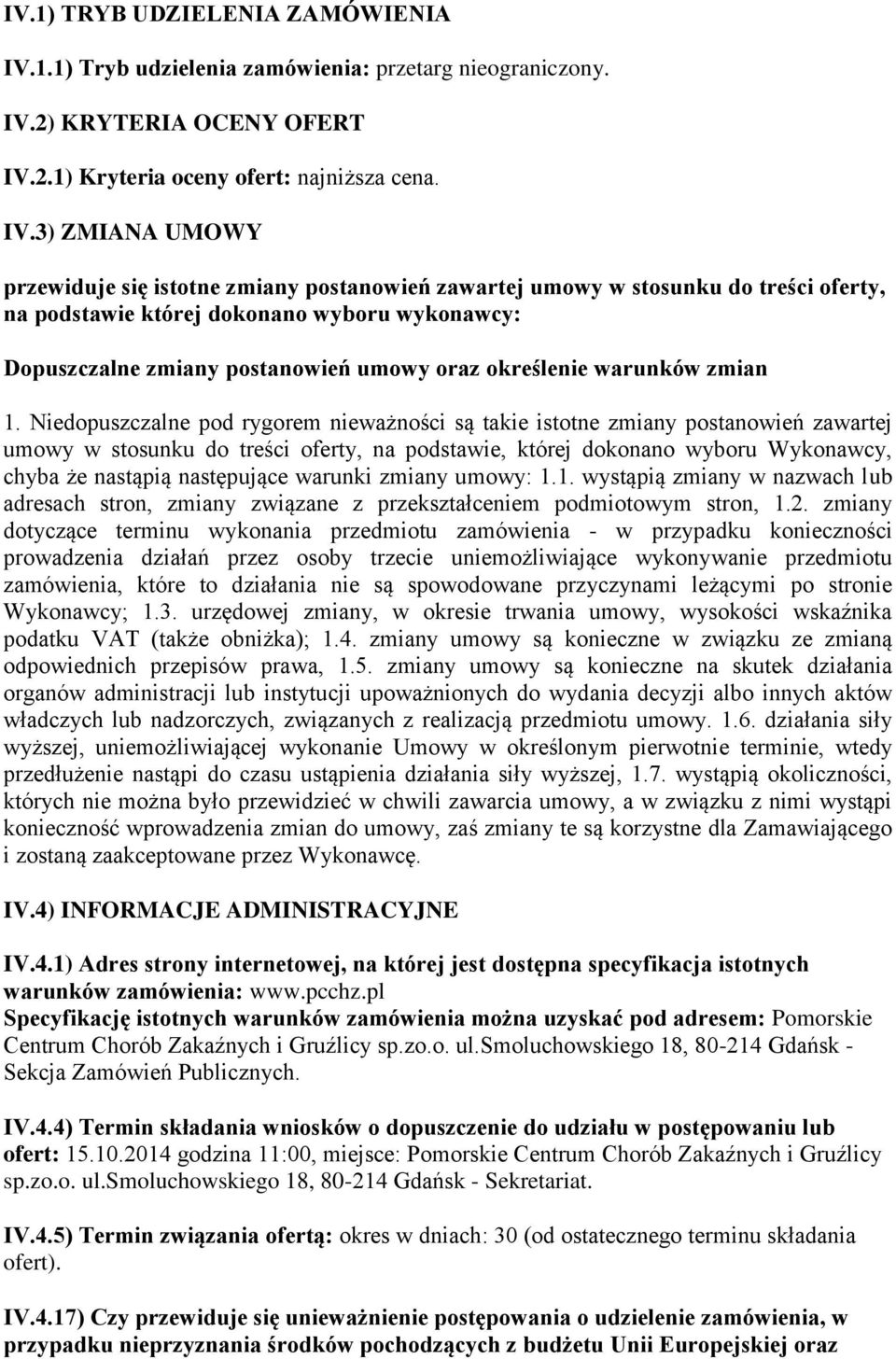 IV.1) TRYB UDZIELENIA ZAMÓWIENIA

IV.1.1) Tryb udzielenia zamówienia: przetarg nieograniczony.

IV.2) KRYTERIA OCENY OFERT

IV.2.1) Kryteria oceny ofert: najniższa cena.

IV.3) ZMIANA UMOWY

przewiduje się istotne zmiany postanowień zawartej umowy w stosunku do treści oferty, na podstawie której dokonano wyboru wykonawcy:

Dopuszczalne zmiany postanowień umowy oraz określenie warunków zmian

1. Niedopuszczalne pod rygorem nieważności są takie istotne zmiany postanowień zawartej umowy w stosunku do treści oferty, na podstawie, której dokonano wyboru Wykonawcy, chyba że nastąpią następujące warunki zmiany umowy: 1.1. wystąpią zmiany w nazwach lub adresach stron, zmiany związane z przekształceniem podmiotowym stron, 1.2. zmiany dotyczące terminu wykonania przedmiotu zamówienia - w przypadku konieczności prowadzenia działań przez osoby trzecie uniemożliwiające wykonywanie przedmiotu zamówienia, które to działania nie są spowodowane przyczynami leżącymi po stronie Wykonawcy; 1.3. urzędowej zmiany, w okresie trwania umowy, wysokości wskaźnika podatku VAT (także obniżka); 1.4. zmiany umowy są konieczne w związku ze zmianą odpowiednich przepisów prawa, 1.5. zmiany umowy są konieczne na skutek działania organów administracji lub instytucji upoważnionych do wydania decyzji albo innych aktów władczych lub nadzorczych, związanych z realizacją przedmiotu umowy. 1.6. działania siły wyższej, uniemożliwiającej wykonanie Umowy w określonym pierwotnie terminie, wtedy przedłużenie nastąpi do czasu ustąpienia działania siły wyższej, 1.7. wystąpią okoliczności, których nie można było przewidzieć w chwili zawarcia umowy, a w związku z nimi wystąpi konieczność wprowadzenia zmian do umowy, zaś zmiany te są korzystne dla Zamawiającego i zostaną zaakceptowane przez Wykonawcę.

IV.4) INFORMACJE ADMINISTRACYJNE

IV.4.1) Adres strony internetowej, na której jest dostępna specyfikacja istotnych warunków zamówienia: www.pcchz.pl
Specyfikację istotnych warunków zamówienia można uzyskać pod adresem: Pomorskie Centrum Chorób Zakaźnych i Gruźlicy sp.zo.o. ul.Smoluchowskiego 18, 80-214 Gdańsk - Sekcja Zamówień Publicznych.

IV.4.4) Termin składania wniosków o dopuszczenie do udziału w postępowaniu lub ofert: 15.10.2014 godzina 11:00, miejsce: Pomorskie Centrum Chorób Zakaźnych i Gruźlicy sp.zo.o. ul.Smoluchowskiego 18, 80-214 Gdańsk - Sekretariat.

IV.4.5) Termin związania ofertą: okres w dniach: 30 (od ostatecznego terminu składania ofert).

IV.4.17) Czy przewiduje się unieważnienie postępowania o udzielenie zamówienia, w przypadku nieprzyznania środków pochodzących z budżetu Unii Europejskiej oraz